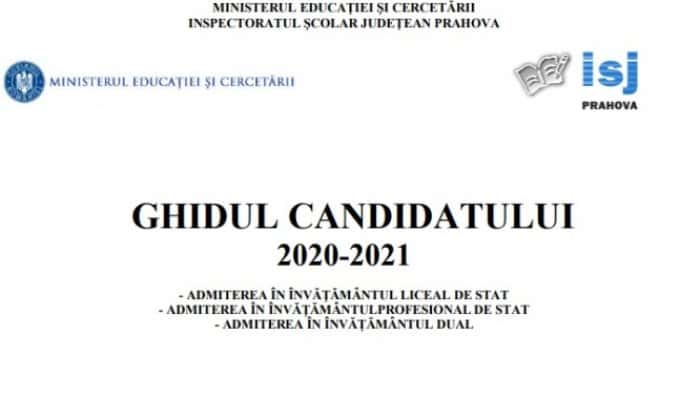 MINISTERUL EDUCAȚIEI ȘI CERCETĂRII
INSPECTORATUL ȘCOLAR JUDEȚEAN PRAHOVA

MINISTERUL EDUCAȚIEI ȘI CERCETĂRII

isj
PRAHOVA

GHIDUL CANDIDATULUI
2020-2021

- ADMITEREA ÎN ÎNVĂȚĂMÂNTUL LICEAL DE STAT
- ADMITEREA ÎN ÎNVĂȚĂMÂNTULPROFESIONAL DE STAT
- ADMITEREA ÎN ÎNVĂȚĂMÂNTUL DUAL